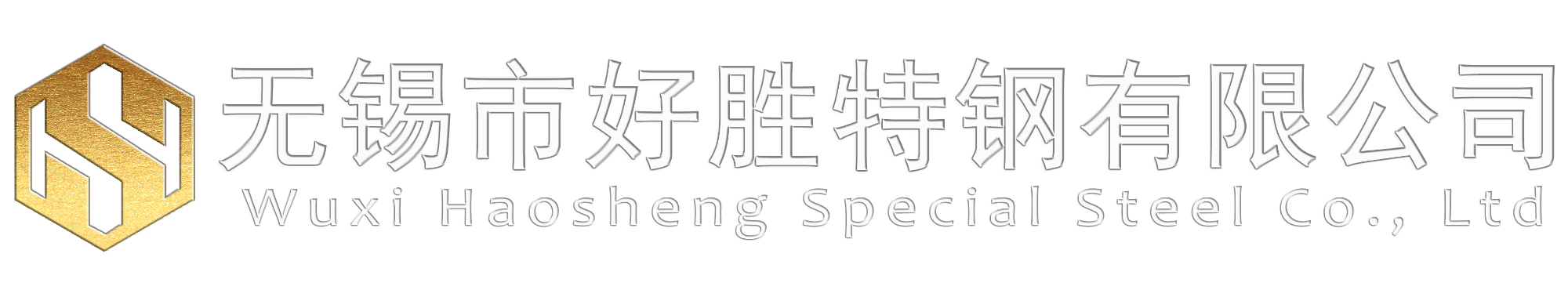 无锡市好胜特钢有限公司
Wuxi Haosheng Special Steel Co., Ltd